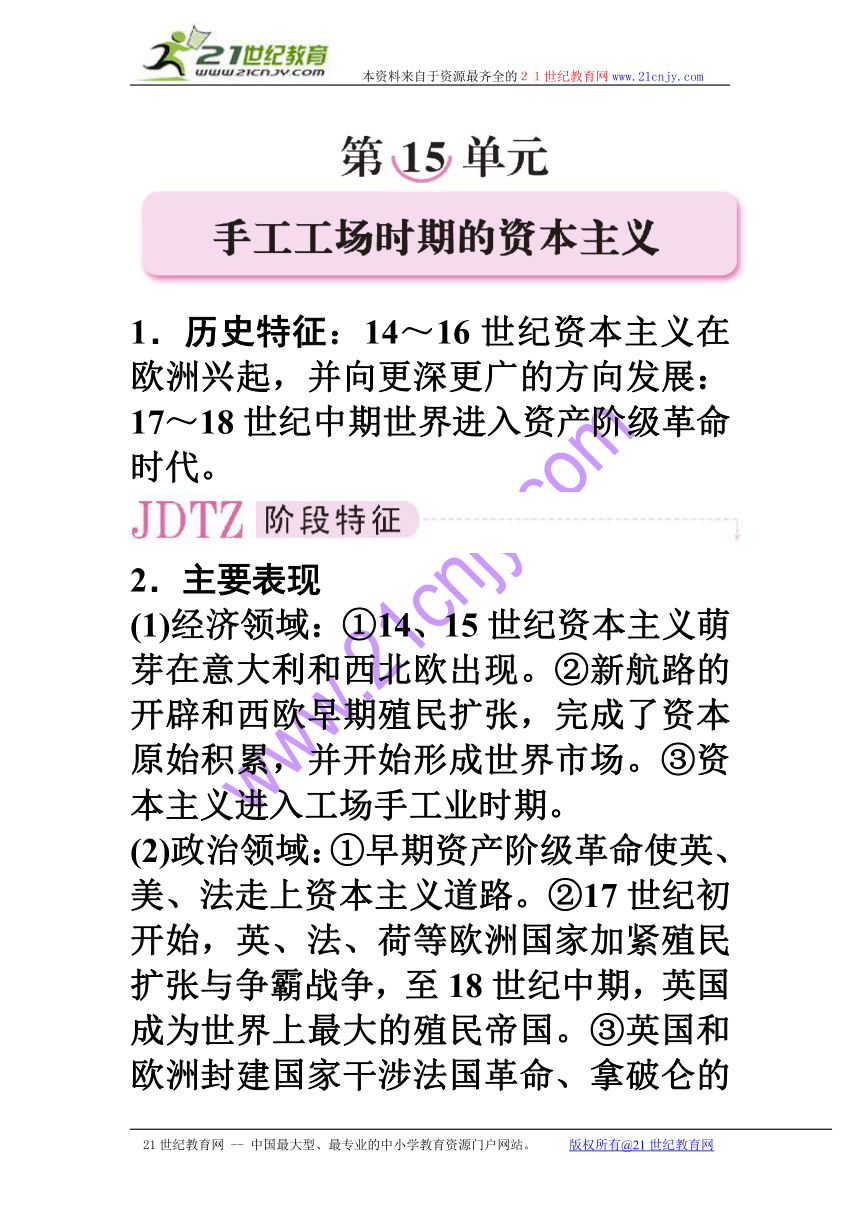 21世纪教育
www.21cnjy.com
本资料来自于资源最齐全的２１世纪教育网 www.21cnjy.com

第 15 单元

手工工场时期的资本主义

1．历史特征：14～16 世纪资本主义在欧洲兴起，并向更深更广的方向发展：17～18 世纪中期世界进入资产阶级革命时代。

JDTZ 阶段特征

2．主要表现
(1)经济领域：①14、15 世纪资本主义萌芽在意大利和西北欧出现。②新航路的开辟和西欧早期殖民扩张，完成了资本原始积累，并开始形成世界市场。③资本主义进入工场手工业时期。
(2)政治领域：①早期资产阶级革命使英、美、法走上资本主义道路。②17 世纪初开始，英、法、荷等欧洲国家加紧殖民扩张与争霸战争，至 18 世纪中期，英国成为世界上最大的殖民帝国。③英国和欧洲封建国家干涉法国革命、拿破仑的

www.21cnjy.com

21 世纪教育网 -- 中国最大型、最专业的中小学教育资源门户网站。 版权所有@21 世纪教育网